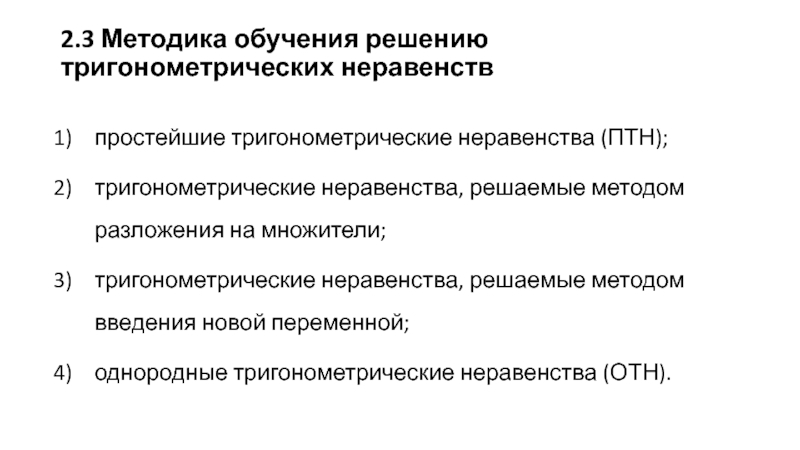 2.3 Методика обучения решению тригонометрических неравенств

1) простейшие тригонометрические неравенства (ПТН);

2) тригонометрические неравенства, решаемые методом разложения на множители;

3) тригонометрические неравенства, решаемые методом введения новой переменной;

4) однородные тригонометрические неравенства (ОТН).